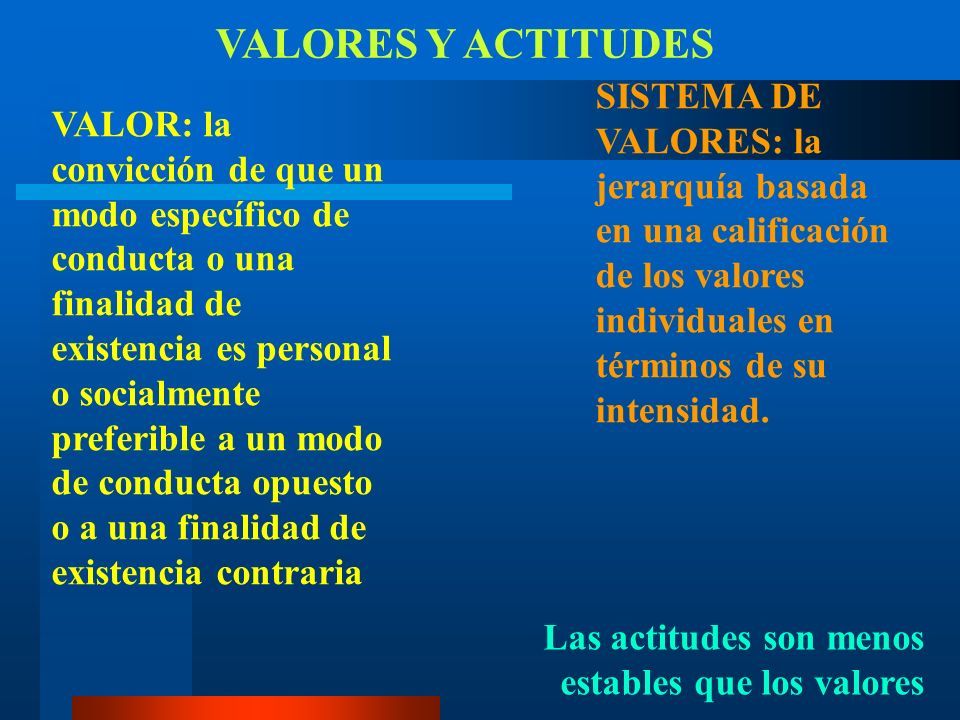 VALORES Y ACTITUDES

VALOR: la convicción de que un modo específico de conducta o una finalidad de existencia es personal o socialmente preferible a un modo de conducta opuesto o a una finalidad de existencia contraria

SISTEMA DE VALORES: la jerarquía basada en una calificación de los valores individuales en términos de su intensidad.

Las actitudes son menos estables que los valores